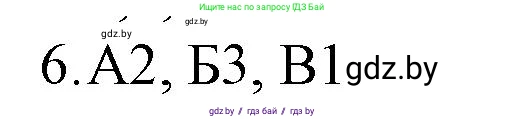 Ищите нас по запросу ГДЗ Бай

gdz.by

gdz.by

6. А2, Б3, В1 gdz.by

gdz.by / гдз бай / гдз by